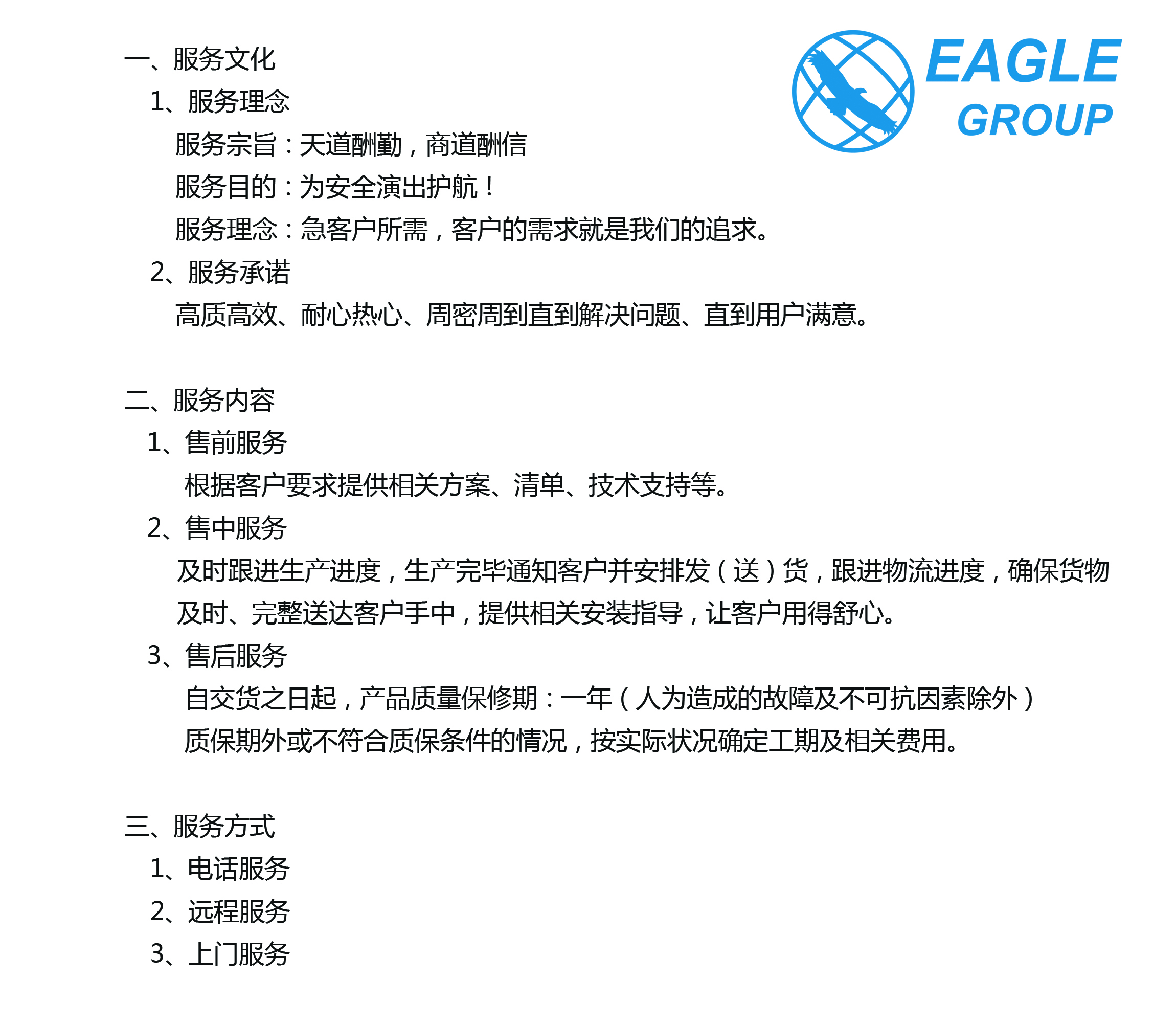 EAGLE
GROUP

一、服务文化

1、服务理念

服务宗旨：天道酬勤，商道酬信

服务目的：为安全演出护航！

服务理念：急客户所需，客户的需求就是我们的追求。

2、服务承诺

高质高效、耐心热心、周密周到直到解决问题、直到用户满意。

二、服务内容

1、售前服务

根据客户要求提供相关方案、清单、技术支持等。

2、售中服务

及时跟进生产进度，生产完毕通知客户并安排发（送）货，跟进物流进度，确保货物及时、完整送达客户手中，提供相关安装指导，让客户用得舒心。

3、售后服务

自交货之日起，产品质量保修期：一年（人为造成的故障及不可抗因素除外）

质保期外或不符合质保条件的情况，按实际状况确定工期及相关费用。

三、服务方式

1、电话服务

2、远程服务

3、上门服务